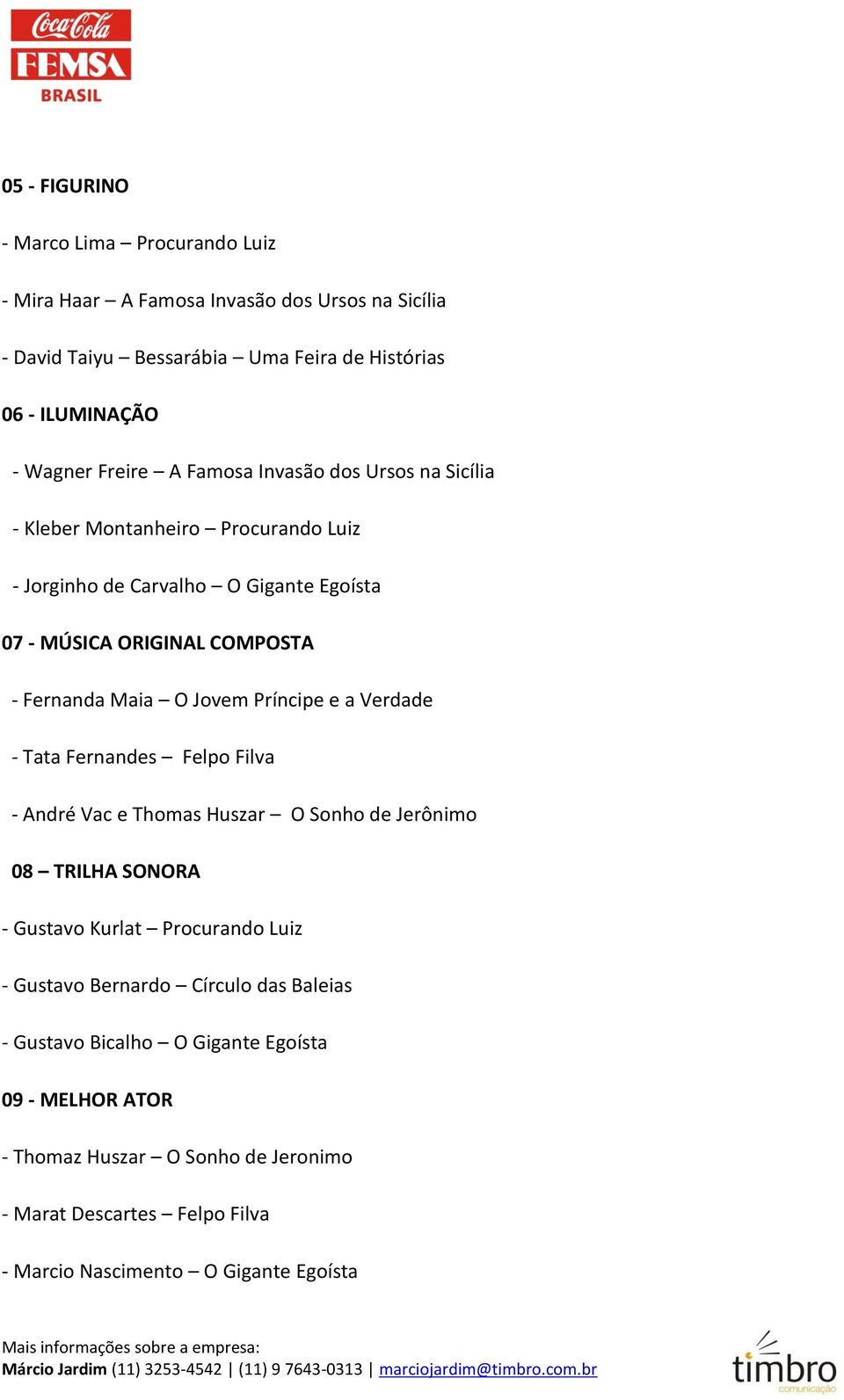 Coca-Cola
FEMSA
BRASIL

05 - FIGURINO

- Marco Lima – Procurando Luiz

- Mira Haar – A Famosa Invasão dos Ursos na Sicília

- David Taiyu – Bessarábia – Uma Feira de Histórias

06 - ILUMINAÇÃO

- Wagner Freire – A Famosa Invasão dos Ursos na Sicília

- Kleber Montanheiro – Procurando Luiz

- Jorginho de Carvalho – O Gigante Egoísta

07 - MÚSICA ORIGINAL COMPOSTA

- Fernanda Maia – O Jovem Príncipe e a Verdade

- Tata Fernandes – Felpo Filva

- André Vac e Thomas Huszar – O Sonho de Jerônimo

08 – TRILHA SONORA

- Gustavo Kurlat – Procurando Luiz

- Gustavo Bernardo – Círculo das Baleias

- Gustavo Bicalho – O Gigante Egoísta

09 - MELHOR ATOR

- Thomaz Huszar – O Sonho de Jeronimo

- Marat Descartes – Felpo Filva

- Marcio Nascimento – O Gigante Egoísta

Mais informações sobre a empresa:
Márcio Jardim (11) 3253-4542 | (11) 9 7643-0313 | marciojardim@timbro.com.br

timbro
comunicação